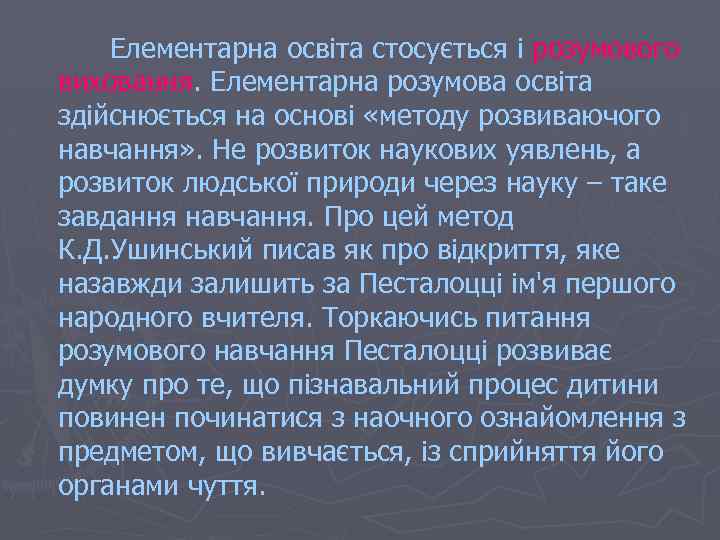 Елементарна освіта стосується і розумового виховання. Елементарна розумова освіта здійснюється на основі «методу розвиваючого навчання». Не розвиток наукових уявлень, а розвиток людської природи через науку – таке завдання навчання. Про цей метод К.Д.Ушинський писав як про відкриття, яке назавжди залишить за Песталоцці ім'я першого народного вчителя. Торкаючись питання розумового навчання Песталоцці розвиває думку про те, що пізнавальний процес дитини повинен починатися з наочного ознайомлення з предметом, що вивчається, із сприйняття його органами чуття.